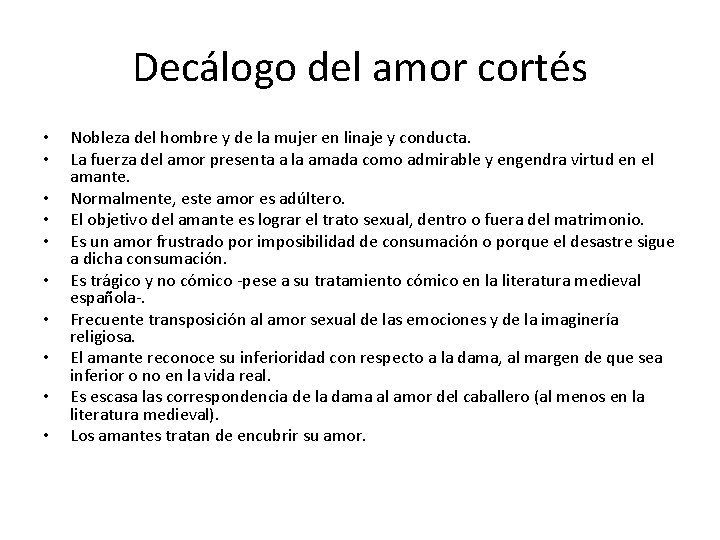 Decálogo del amor cortés

• Nobleza del hombre y de la mujer en linaje y conducta.
• La fuerza del amor presenta a la amada como admirable y engendra virtud en el amante.
• Normalmente, este amor es adúltero.
• El objetivo del amante es lograr el trato sexual, dentro o fuera del matrimonio.
• Es un amor frustrado por imposibilidad de consumación o porque el desastre sigue a dicha consumación.
• Es trágico y no cómico -pese a su tratamiento cómico en la literatura medieval española-.
• Frecuente transposición al amor sexual de las emociones y de la imaginería religiosa.
• El amante reconoce su inferioridad con respecto a la dama, al margen de que sea inferior o no en la vida real.
• Es escasa las correspondencia de la dama al amor del caballero (al menos en la literatura medieval).
• Los amantes tratan de encubrir su amor.